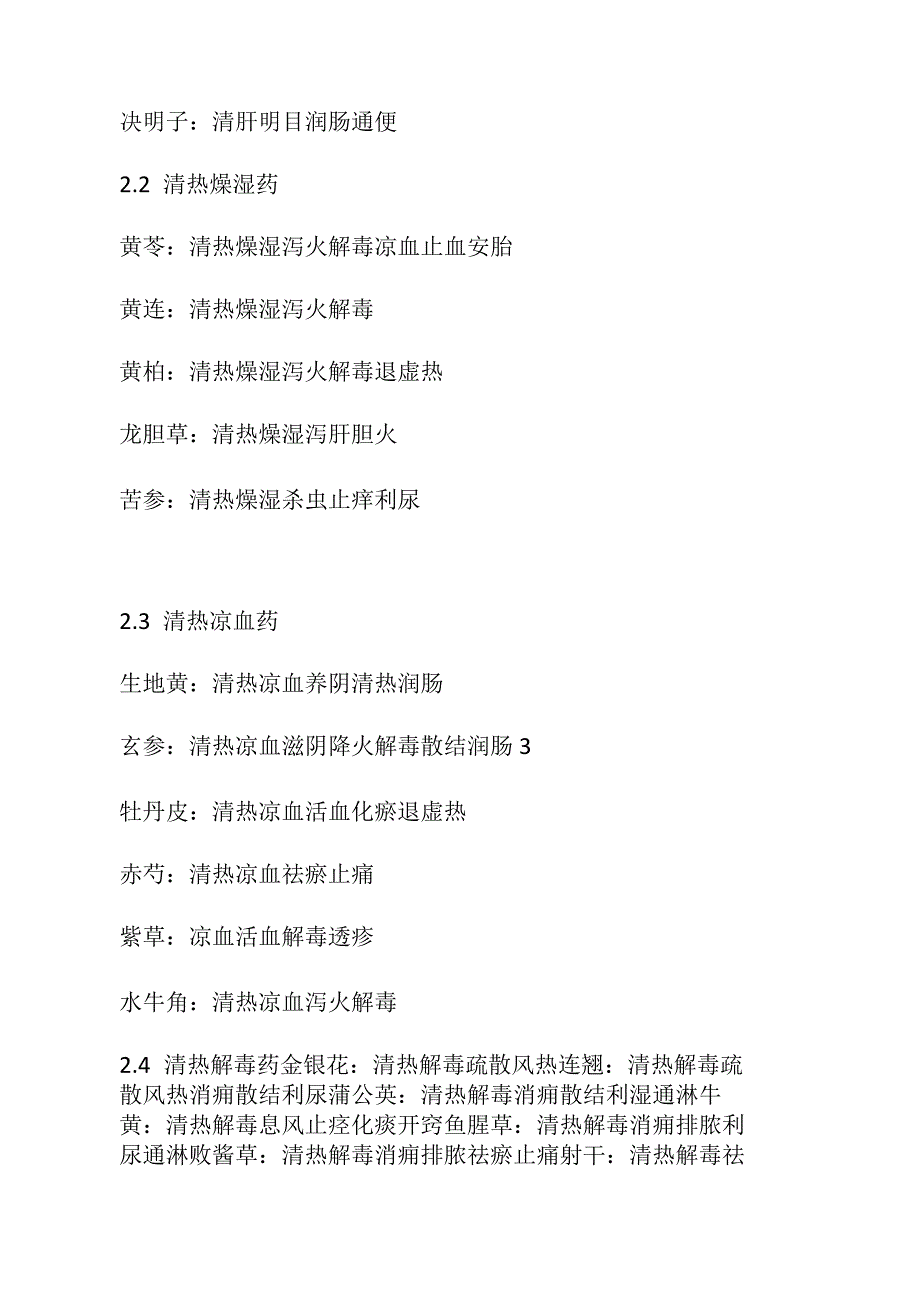 决明子：清肝明目润肠通便

2.2 清热燥湿药

黄芩：清热燥湿泻火解毒凉血止血安胎

黄连：清热燥湿泻火解毒

黄柏：清热燥湿泻火解毒退虚热

龙胆草：清热燥湿泻肝胆火

苦参：清热燥湿杀虫止痒利尿

2.3 清热凉血药

生地黄：清热凉血养阴清热润肠

玄参：清热凉血滋阴降火解毒散结润肠 3

牡丹皮：清热凉血活血化瘀退虚热

赤芍：清热凉血祛瘀止痛

紫草：凉血活血解毒透疹

水牛角：清热凉血泻火解毒

2.4 清热解毒药金银花：清热解毒疏散风热连翘：清热解毒疏散风热消痈散结利尿蒲公英：清热解毒消痈散结利湿通淋牛黄：清热解毒息风止痉化痰开窍鱼腥草：清热解毒消痈排脓利尿通淋败酱草：清热解毒消痈排脓祛瘀止痛射干：清热解毒祛